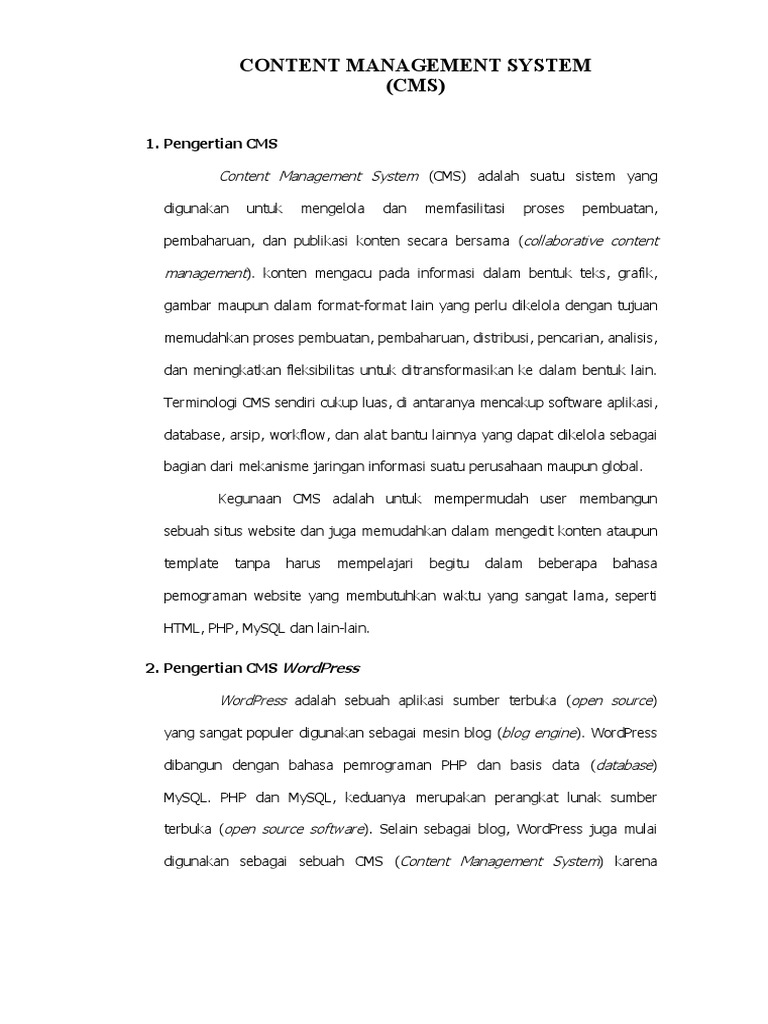 CONTENT MANAGEMENT SYSTEM
(CMS)

1. Pengertian CMS

Content Management System (CMS) adalah suatu sistem yang digunakan untuk mengelola dan memfasilitasi proses pembuatan, pembaharuan, dan publikasi konten secara bersama (collaborative content management). konten mengacu pada informasi dalam bentuk teks, grafik, gambar maupun dalam format-format lain yang perlu dikelola dengan tujuan memudahkan proses pembuatan, pembaharuan, distribusi, pencarian, analisis, dan meningkatkan fleksibilitas untuk ditransformasikan ke dalam bentuk lain. Terminologi CMS sendiri cukup luas, di antaranya mencakup software aplikasi, database, arsip, workflow, dan alat bantu lainnya yang dapat dikelola sebagai bagian dari mekanisme jaringan informasi suatu perusahaan maupun global.

Kegunaan CMS adalah untuk mempermudah user membangun sebuah situs website dan juga memudahkan dalam mengedit konten ataupun template tanpa harus mempelajari begitu dalam beberapa bahasa pemograman website yang membutuhkan waktu yang sangat lama, seperti HTML, PHP, MySQL dan lain-lain.

2. Pengertian CMS WordPress

WordPress adalah sebuah aplikasi sumber terbuka (open source) yang sangat populer digunakan sebagai mesin blog (blog engine). WordPress dibangun dengan bahasa pemrograman PHP dan basis data (database) MySQL. PHP dan MySQL, keduanya merupakan perangkat lunak sumber terbuka (open source software). Selain sebagai blog, WordPress juga mulai digunakan sebagai sebuah CMS (Content Management System) karena